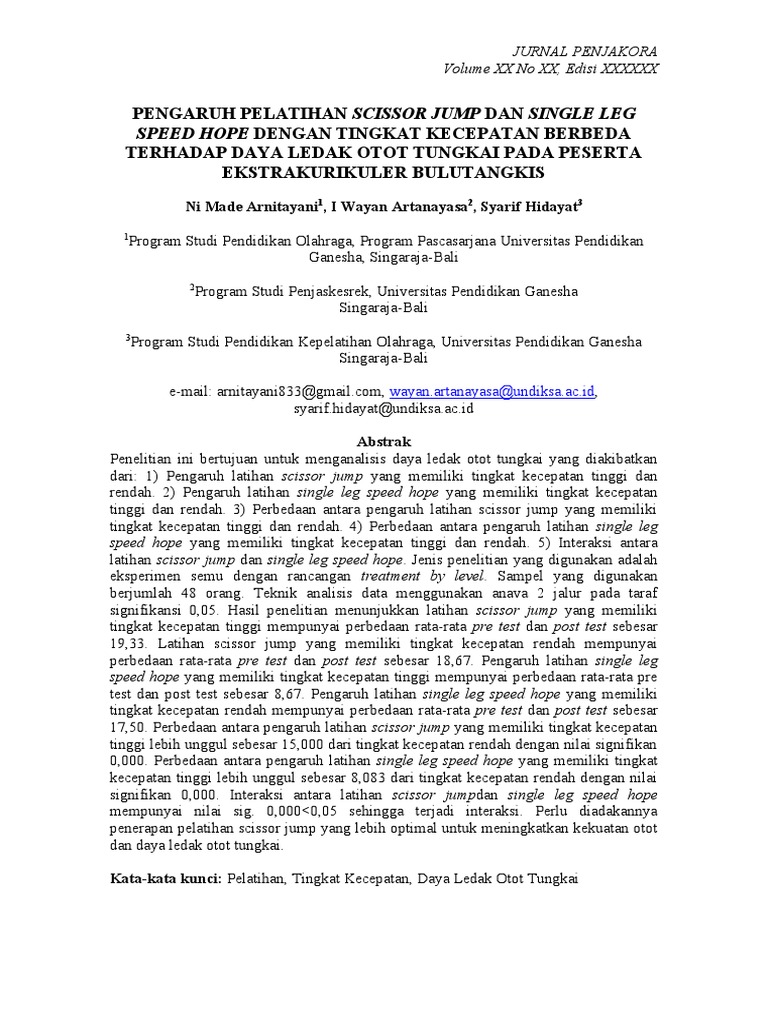 JURNAL PENJAKORA
Volume XX No XX, Edisi XXXXXX

PENGARUH PELATIHAN SCISSOR JUMP DAN SINGLE LEG SPEED HOPE DENGAN TINGKAT KECEPATAN BERBEDA TERHADAP DAYA LEDAK OTOT TUNGKAI PADA PESERTA EKSTRAKURIKULER BULUTANGKIS

Ni Made Arnitayani$^1$, I Wayan Artanayasa$^2$, Syarif Hidayat$^3$

$^1$Program Studi Pendidikan Olahraga, Program Pascasarjana Universitas Pendidikan Ganesha, Singaraja-Bali

$^2$Program Studi Penjaskesrek, Universitas Pendidikan Ganesha Singaraja-Bali

$^3$Program Studi Pendidikan Kepelatihan Olahraga, Universitas Pendidikan Ganesha Singaraja-Bali

e-mail: arnitayani833@gmail.com, wayan.artanayasa@undiksa.ac.id, syarif.hidayat@undiksa.ac.id

Abstrak
Penelitian ini bertujuan untuk menganalisis daya ledak otot tungkai yang diakibatkan dari: 1) Pengaruh latihan scissor jump yang memiliki tingkat kecepatan tinggi dan rendah. 2) Pengaruh latihan single leg speed hope yang memiliki tingkat kecepatan tinggi dan rendah. 3) Perbedaan antara pengaruh latihan scissor jump yang memiliki tingkat kecepatan tinggi dan rendah. 4) Perbedaan antara pengaruh latihan single leg speed hope yang memiliki tingkat kecepatan tinggi dan rendah. 5) Interaksi antara latihan scissor jump dan single leg speed hope. Jenis penelitian yang digunakan adalah eksperimen semu dengan rancangan treatment by level. Sampel yang digunakan berjumlah 48 orang. Teknik analisis data menggunakan anava 2 jalur pada taraf signifikansi 0,05. Hasil penelitian menunjukkan latihan scissor jump yang memiliki tingkat kecepatan tinggi mempunyai perbedaan rata-rata pre test dan post test sebesar 19,33. Latihan scissor jump yang memiliki tingkat kecepatan rendah mempunyai perbedaan rata-rata pre test dan post test sebesar 18,67. Pengaruh latihan single leg speed hope yang memiliki tingkat kecepatan tinggi mempunyai perbedaan rata-rata pre test dan post test sebesar 8,67. Pengaruh latihan single leg speed hope yang memiliki tingkat kecepatan rendah mempunyai perbedaan rata-rata pre test dan post test sebesar 17,50. Perbedaan antara pengaruh latihan scissor jump yang memiliki tingkat kecepatan tinggi lebih unggul sebesar 15,000 dari tingkat kecepatan rendah dengan nilai signifikan 0,000. Perbedaan antara pengaruh latihan single leg speed hope yang memiliki tingkat kecepatan tinggi lebih unggul sebesar 8,083 dari tingkat kecepatan rendah dengan nilai signifikan 0,000. Interaksi antara latihan scissor jumpdan single leg speed hope mempunyai nilai sig. 0,000<0,05 sehingga terjadi interaksi. Perlu diadakannya penerapan pelatihan scissor jump yang lebih optimal untuk meningkatkan kekuatan otot dan daya ledak otot tungkai.

Kata-kata kunci: Pelatihan, Tingkat Kecepatan, Daya Ledak Otot Tungkai